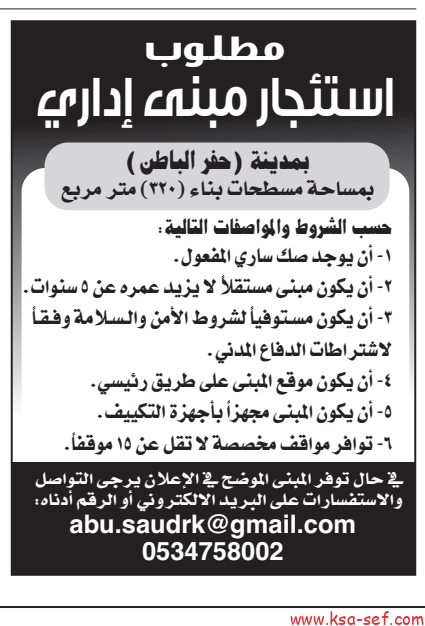 مطلوب
استئجار مبنى إداري

بمدينة (حفر الباطن)
بمساحة مسطحات بناء (٣٢٠) متر مربع

حسب الشروط والمواصفات التالية:
١- أن يوجد صك ساري المفعول.
٢- أن يكون مبنى مستقلاً لا يزيد عمره عن ٥ سنوات.
٣- أن يكون مستوفياً لشروط الأمن والسلامة وفقاً لاشتراطات الدفاع المدني.
٤- أن يكون موقع المبنى على طريق رئيسي.
٥- أن يكون المبنى مجهزاً بأجهزة التكييف.
٦- توافر مواقف مخصصة لا تقل عن ١٥ موقفاً.

في حال توفر المبنى الموضح في الإعلان يرجى التواصل والاستفسارات على البريد الالكتروني أو الرقم أدناه:
abu.saudrk@gmail.com
0534758002

www.ksa-sef.com